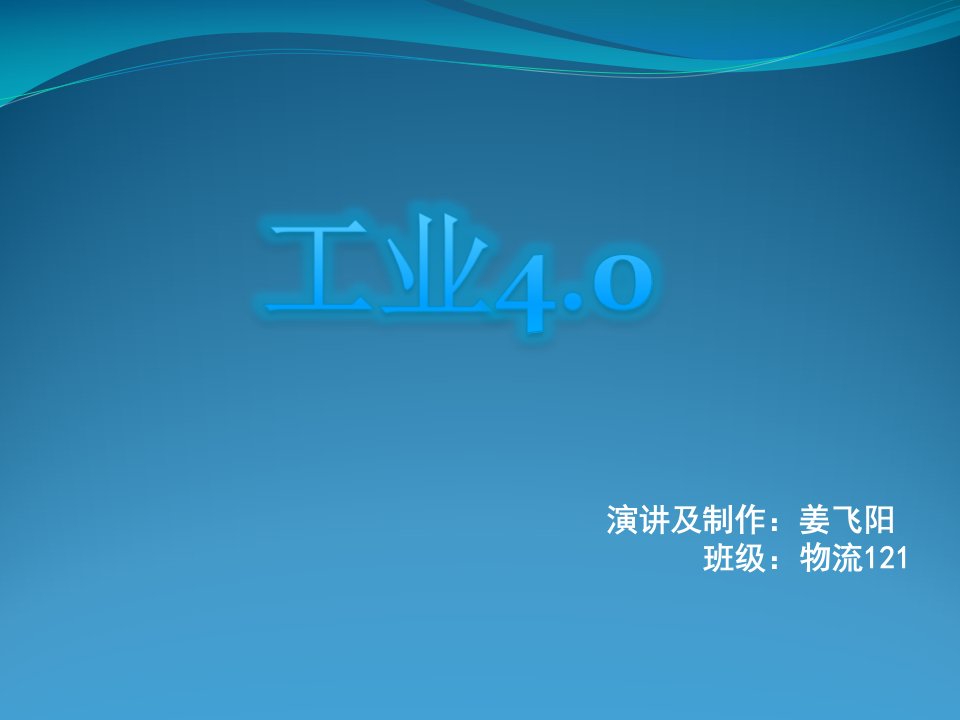 工业4.0

演讲及制作：姜飞阳
班级：物流121